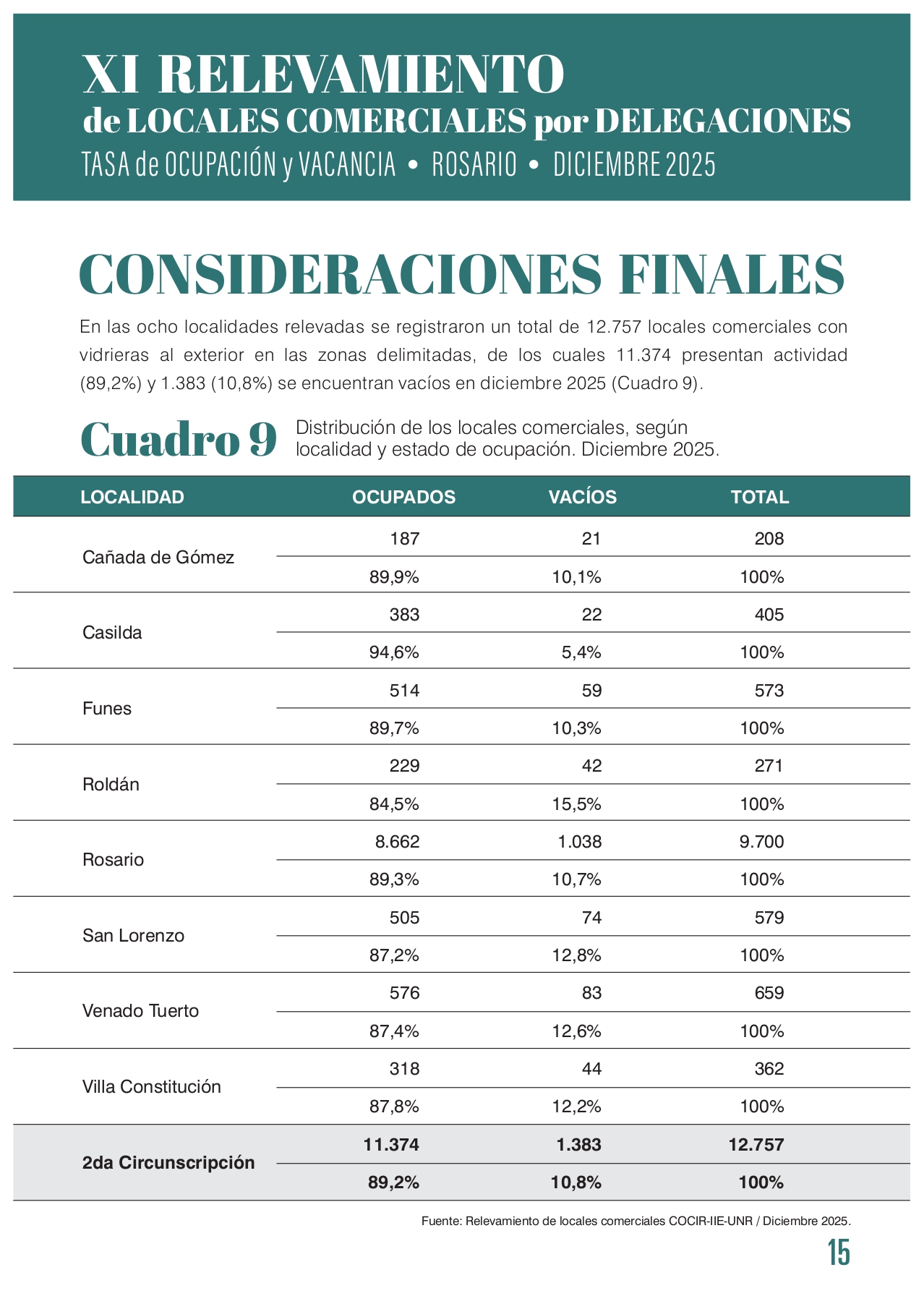 XI RELEVAMIENTO
de LOCALES COMERCIALES por DELEGACIONES
TASA de OCUPACIÓN y VACANCIA • ROSARIO • DICIEMBRE 2025

CONSIDERACIONES FINALES

En las ocho localidades relevadas se registraron un total de 12.757 locales comerciales con vidrieras al exterior en las zonas delimitadas, de los cuales 11.374 presentan actividad (89,2%) y 1.383 (10,8%) se encuentran vacíos en diciembre 2025 (Cuadro 9).

Cuadro 9 Distribución de los locales comerciales, según localidad y estado de ocupación. Diciembre 2025.

| LOCALIDAD | OCUPADOS | VACÍOS | TOTAL |
|---|---|---|---|
| Cañada de Gómez | 187 | 21 | 208 |
| | 89,9% | 10,1% | 100% |
| Casilda | 383 | 22 | 405 |
| | 94,6% | 5,4% | 100% |
| Funes | 514 | 59 | 573 |
| | 89,7% | 10,3% | 100% |
| Roldán | 229 | 42 | 271 |
| | 84,5% | 15,5% | 100% |
| Rosario | 8.662 | 1.038 | 9.700 |
| | 89,3% | 10,7% | 100% |
| San Lorenzo | 505 | 74 | 579 |
| | 87,2% | 12,8% | 100% |
| Venado Tuerto | 576 | 83 | 659 |
| | 87,4% | 12,6% | 100% |
| Villa Constitución | 318 | 44 | 362 |
| | 87,8% | 12,2% | 100% |
| 2da Circunscripción | 11.374 | 1.383 | 12.757 |
| | 89,2% | 10,8% | 100% |

Fuente: Relevamiento de locales comerciales COCIR-IIE-UNR / Diciembre 2025.

15